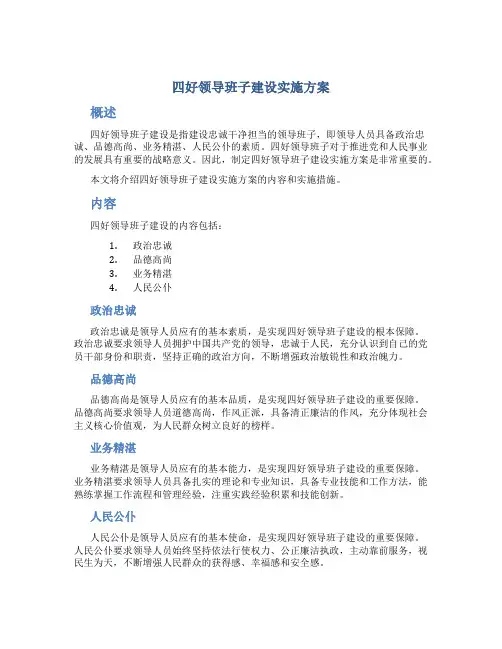 四好领导班子建设实施方案

概述

四好领导班子建设是指建设忠诚干净担当的领导班子，即领导人员具备政治忠诚、品德高尚、业务精湛、人民公仆的素质。四好领导班子对于推进党和人民事业的发展具有重要的战略意义。因此，制定四好领导班子建设实施方案是非常重要的。

本文将介绍四好领导班子建设实施方案的内容和实施措施。

内容

四好领导班子建设的内容包括：

1. 政治忠诚
2. 品德高尚
3. 业务精湛
4. 人民公仆

政治忠诚

政治忠诚是领导人员应有的基本素质，是实现四好领导班子建设的根本保障。政治忠诚要求领导人员拥护中国共产党的领导，忠诚于人民，充分认识到自己的党员干部身份和职责，坚持正确的政治方向，不断增强政治敏锐性和政治魄力。

品德高尚

品德高尚是领导人员应有的基本品质，是实现四好领导班子建设的重要保障。品德高尚要求领导人员道德高尚，作风正派，具备清正廉洁的作风，充分体现社会主义核心价值观，为人民群众树立良好的榜样。

业务精湛

业务精湛是领导人员应有的基本能力，是实现四好领导班子建设的重要保障。业务精湛要求领导人员具备扎实的理论和专业知识，具备专业技能和工作方法，能熟练掌握工作流程和管理经验，注重实践经验积累和技能创新。

人民公仆

人民公仆是领导人员应有的基本使命，是实现四好领导班子建设的重要保障。人民公仆要求领导人员始终坚持依法行使权力、公正廉洁执政，主动靠前服务，视民生为天，不断增强人民群众的获得感、幸福感和安全感。